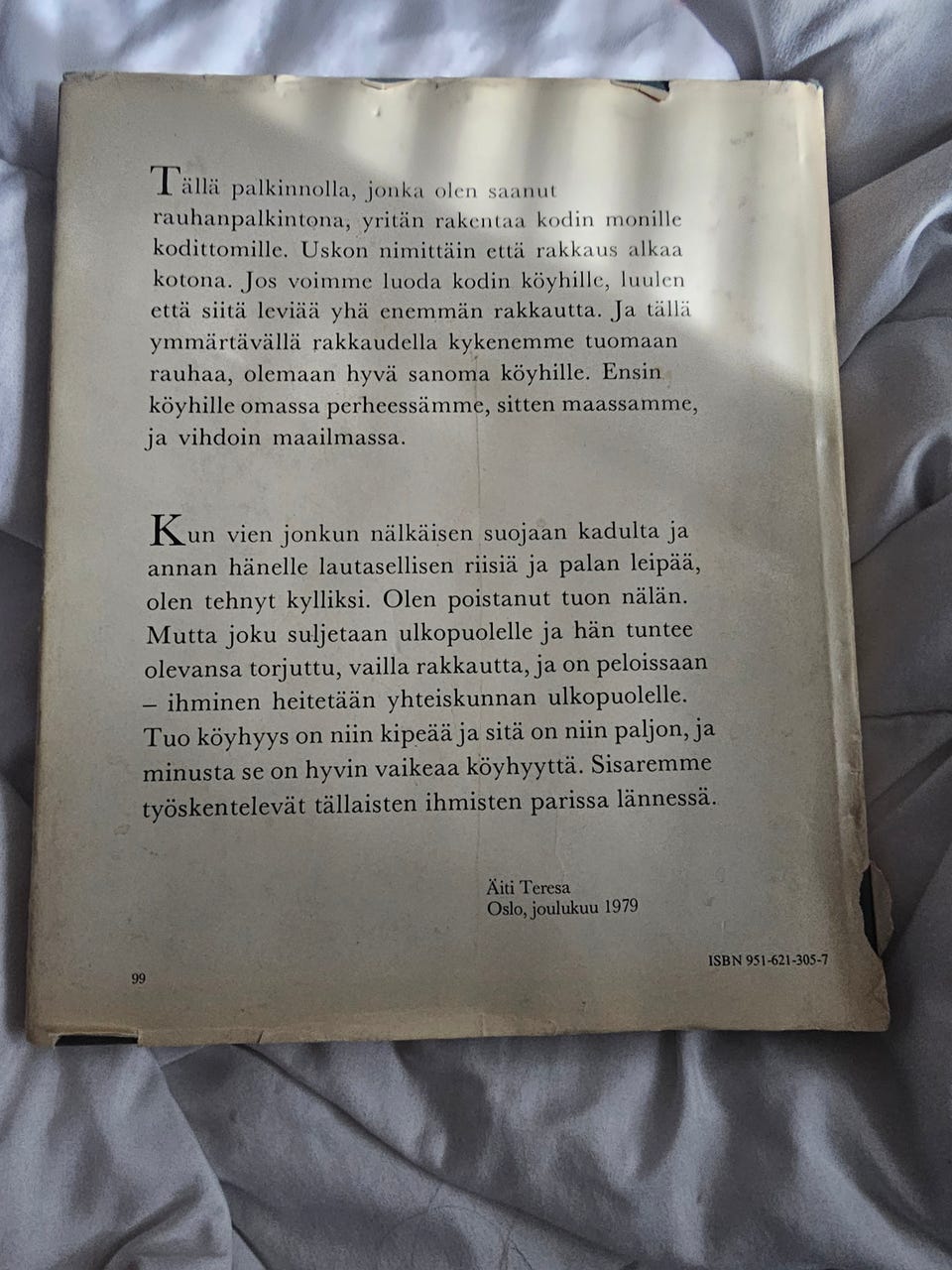 Tällä palkinnolla, jonka olen saanut rauhanpalkintona, yritän rakentaa kodin monille kodittomille. Uskon nimittäin että rakkaus alkaa kotona. Jos voimme luoda kodin köyhille, luulen että siitä leviää yhä enemmän rakkautta. Ja tällä ymmärtävällä rakkaudella kykenemme tuomaan rauhaa, olemaan hyvä sanoma köyhille. Ensin köyhille omassa perheessämme, sitten maassamme, ja vihdoin maailmassa.

Kun vien jonkun nälkäisen suojaan kadulta ja annan hänelle lautasellisen riisiä ja palan leipää, olen tehnyt kylliksi. Olen poistanut tuon nälän. Mutta joku suljetaan ulkopuolelle ja hän tuntee olevansa torjuttu, vailla rakkautta, ja on peloissaan – ihminen heitetään yhteiskunnan ulkopuolelle. Tuo köyhyys on niin kipeää ja sitä on niin paljon, ja minusta se on hyvin vaikeaa köyhyyttä. Sisaremme työskentelevät tällaisten ihmisten parissa lännessä.

Äiti Teresa
Oslo, joulukuu 1979

99

ISBN 951-621-305-7